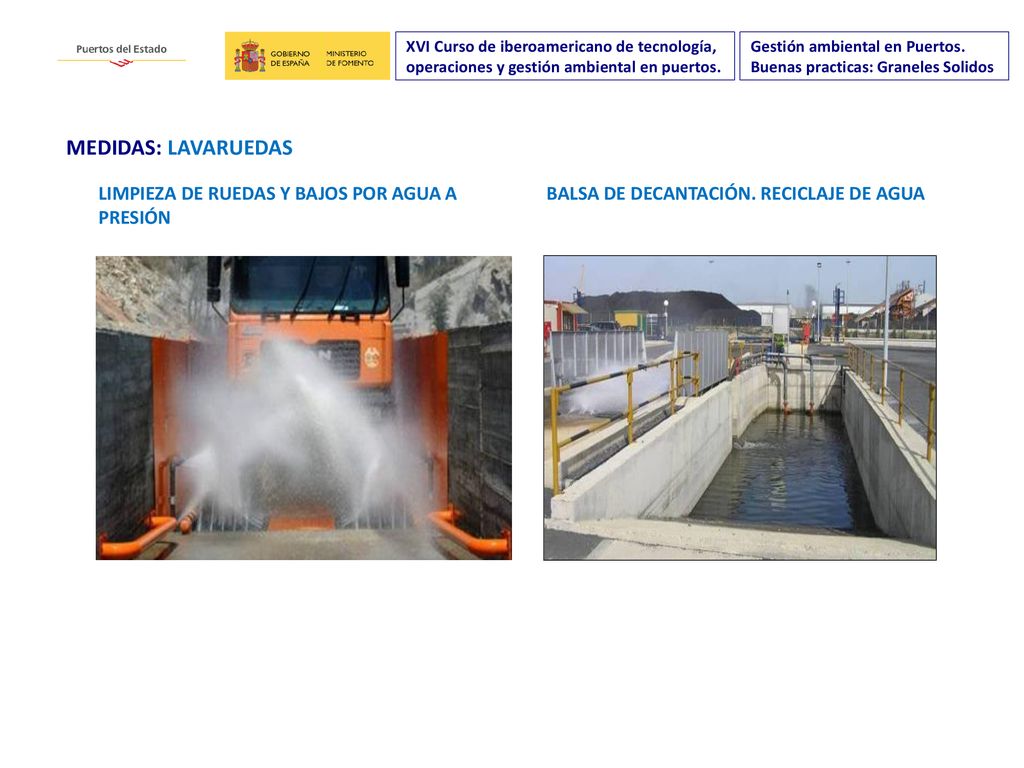 Puertos del Estado

GOBIERNO DE ESPAÑA MINISTERIO DE FOMENTO

XVI Curso de iberoamericano de tecnología, operaciones y gestión ambiental en puertos.

Gestión ambiental en Puertos. Buenas practicas: Graneles Solidos

MEDIDAS: LAVARUEDAS

LIMPIEZA DE RUEDAS Y BAJOS POR AGUA A PRESIÓN

BALSA DE DECANTACIÓN. RECICLAJE DE AGUA